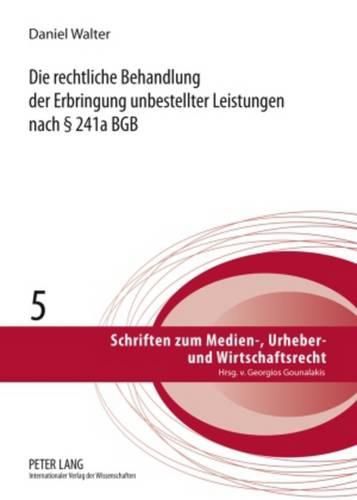 Daniel Walter

Die rechtliche Behandlung der Erbringung unbestellter Leistungen nach § 241a BGB

5

Schriften zum Medien-, Urheber- und Wirtschaftsrecht
Hrsg. v. Georgios Gounalakis

PETER LANG
Internationaler Verlag der Wissenschaften